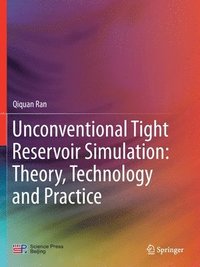 Qiquan Ran

Unconventional Tight Reservoir Simulation: Theory, Technology and Practice

SP Science Press Beijing

Springer